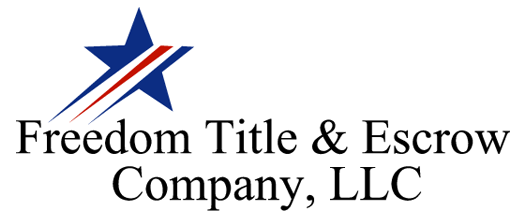 Freedom Title & Escrow Company, LLC